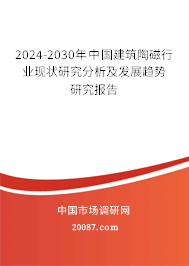 2024-2030年中国建筑陶磁行业现状研究分析及发展趋势研究报告

中国市场调研网

20087.com